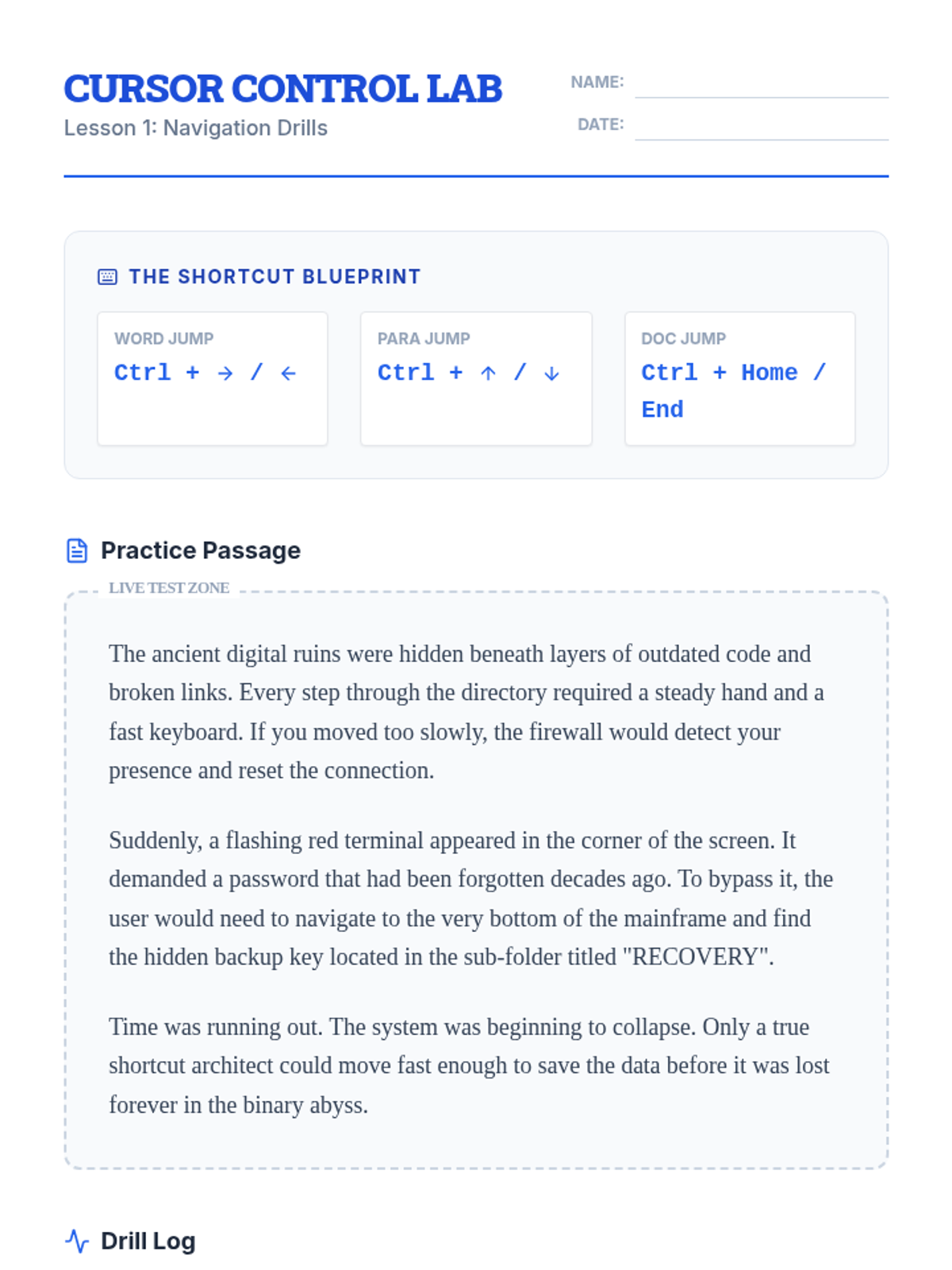 CURSOR CONTROL LAB
Lesson 1: Navigation Drills

NAME:
DATE:

THE SHORTCUT BLUEPRINT

WORD JUMP
Ctrl + → / ←

PARA JUMP
Ctrl + ↑ / ↓

DOC JUMP
Ctrl + Home / End

Practice Passage

LIVE TEST ZONE

The ancient digital ruins were hidden beneath layers of outdated code and broken links. Every step through the directory required a steady hand and a fast keyboard. If you moved too slowly, the firewall would detect your presence and reset the connection.

Suddenly, a flashing red terminal appeared in the corner of the screen. It demanded a password that had been forgotten decades ago. To bypass it, the user would need to navigate to the very bottom of the mainframe and find the hidden backup key located in the sub-folder titled "RECOVERY".

Time was running out. The system was beginning to collapse. Only a true shortcut architect could move fast enough to save the data before it was lost forever in the binary abyss.

Drill Log